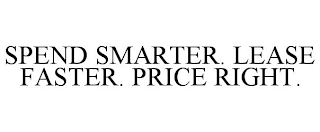 SPEND SMARTER. LEASE FASTER. PRICE RIGHT.